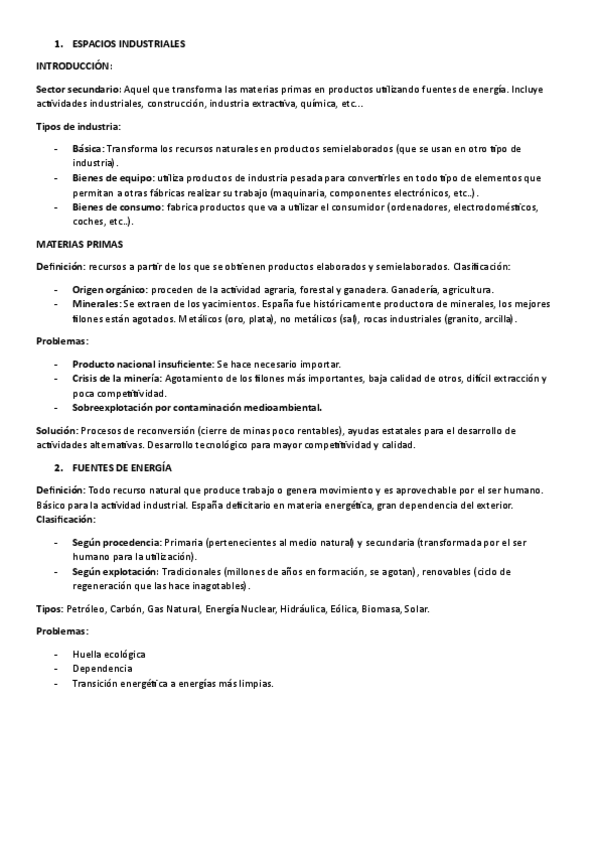 1. ESPACIOS INDUSTRIALES

INTRODUCCIÓN:

Sector secundario: Aquel que transforma las materias primas en productos utilizando fuentes de energía. Incluye actividades industriales, construcción, industria extractiva, química, etc…

Tipos de industria:

- Básica: Transforma los recursos naturales en productos semielaborados (que se usan en otro tipo de industria).
- Bienes de equipo: utiliza productos de industria pesada para convertirles en todo tipo de elementos que permitan a otras fábricas realizar su trabajo (maquinaria, componentes electrónicos, etc..).
- Bienes de consumo: fabrica productos que va a utilizar el consumidor (ordenadores, electrodomésticos, coches, etc..).

MATERIAS PRIMAS

Definición: recursos a partir de los que se obtienen productos elaborados y semielaborados. Clasificación:

- Origen orgánico: proceden de la actividad agraria, forestal y ganadera. Ganadería, agricultura.
- Minerales: Se extraen de los yacimientos. España fue históricamente productora de minerales, los mejores filones están agotados. Metálicos (oro, plata), no metálicos (sal), rocas industriales (granito, arcilla).

Problemas:

- Producto nacional insuficiente: Se hace necesario importar.
- Crisis de la minería: Agotamiento de los filones más importantes, baja calidad de otros, difícil extracción y poca competitividad.
- Sobreexplotación por contaminación medioambiental.

Solución: Procesos de reconversión (cierre de minas poco rentables), ayudas estatales para el desarrollo de actividades alternativas. Desarrollo tecnológico para mayor competitividad y calidad.

2. FUENTES DE ENERGÍA

Definición: Todo recurso natural que produce trabajo o genera movimiento y es aprovechable por el ser humano. Básico para la actividad industrial. España deficitario en materia energética, gran dependencia del exterior.
Clasificación:

- Según procedencia: Primaria (pertenecientes al medio natural) y secundaria (transformada por el ser humano para la utilización).
- Según explotación: Tradicionales (millones de años en formación, se agotan), renovables (ciclo de regeneración que las hace inagotables).

Tipos: Petróleo, Carbón, Gas Natural, Energía Nuclear, Hidráulica, Eólica, Biomasa, Solar.

Problemas:

- Huella ecológica
- Dependencia
- Transición energética a energías más limpias.